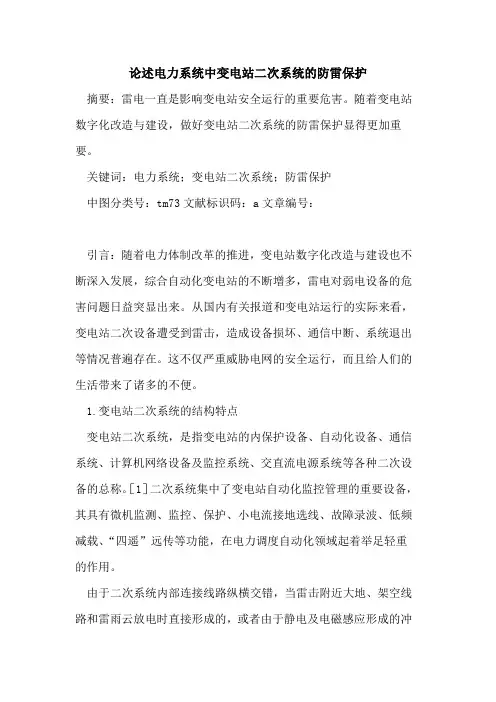 论述电力系统中变电站二次系统的防雷保护

摘要：雷电一直是影响变电站安全运行的重要危害。随着变电站数字化改造与建设，做好变电站二次系统的防雷保护显得更加重要。

关键词：电力系统；变电站二次系统；防雷保护

中图分类号：tm73 文献标识码：a 文章编号：

引言：随着电力体制改革的推进，变电站数字化改造与建设也不断深入发展，综合自动化变电站的不断增多，雷电对弱电设备的危害问题日益突显出来。从国内有关报道和变电站运行的实际来看，变电站二次设备遭受到雷击，造成设备损坏、通信中断、系统退出等情况普遍存在。这不仅严重威胁电网的安全运行，而且给人们的生活带来了诸多的不便。

1.变电站二次系统的结构特点

变电站二次系统，是指变电站的内保护设备、自动化设备、通信系统、计算机网络设备及监控系统、交直流电源系统等各种二次设备的总称。[1]二次系统集中了变电站自动化监控管理的重要设备，其具有微机监测、监控、保护、小电流接地选线、故障录波、低频减载、“四遥”远传等功能，在电力调度自动化领域起着举足轻重的作用。

由于二次系统内部连接线路纵横交错，当雷击附近大地、架空线路和雷雨云放电时直接形成的，或者由于静电及电磁感应形成的冲